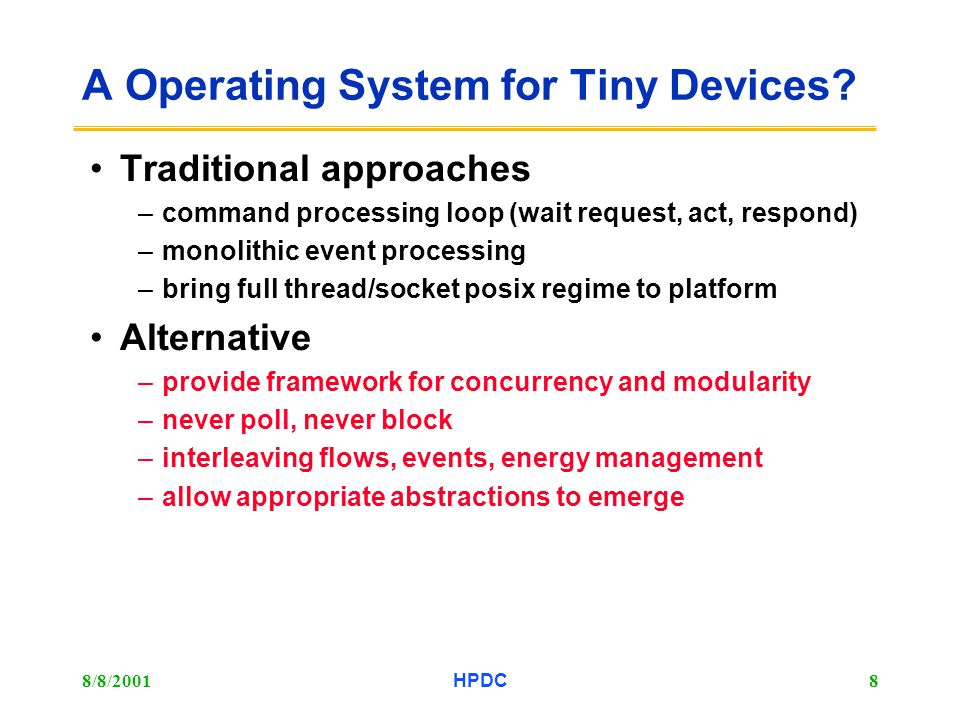 A Operating System for Tiny Devices?

• Traditional approaches
– command processing loop (wait request, act, respond)
– monolithic event processing
– bring full thread/socket posix regime to platform

• Alternative
– provide framework for concurrency and modularity
– never poll, never block
– interleaving flows, events, energy management
– allow appropriate abstractions to emerge

8/8/2001 HPDC 8